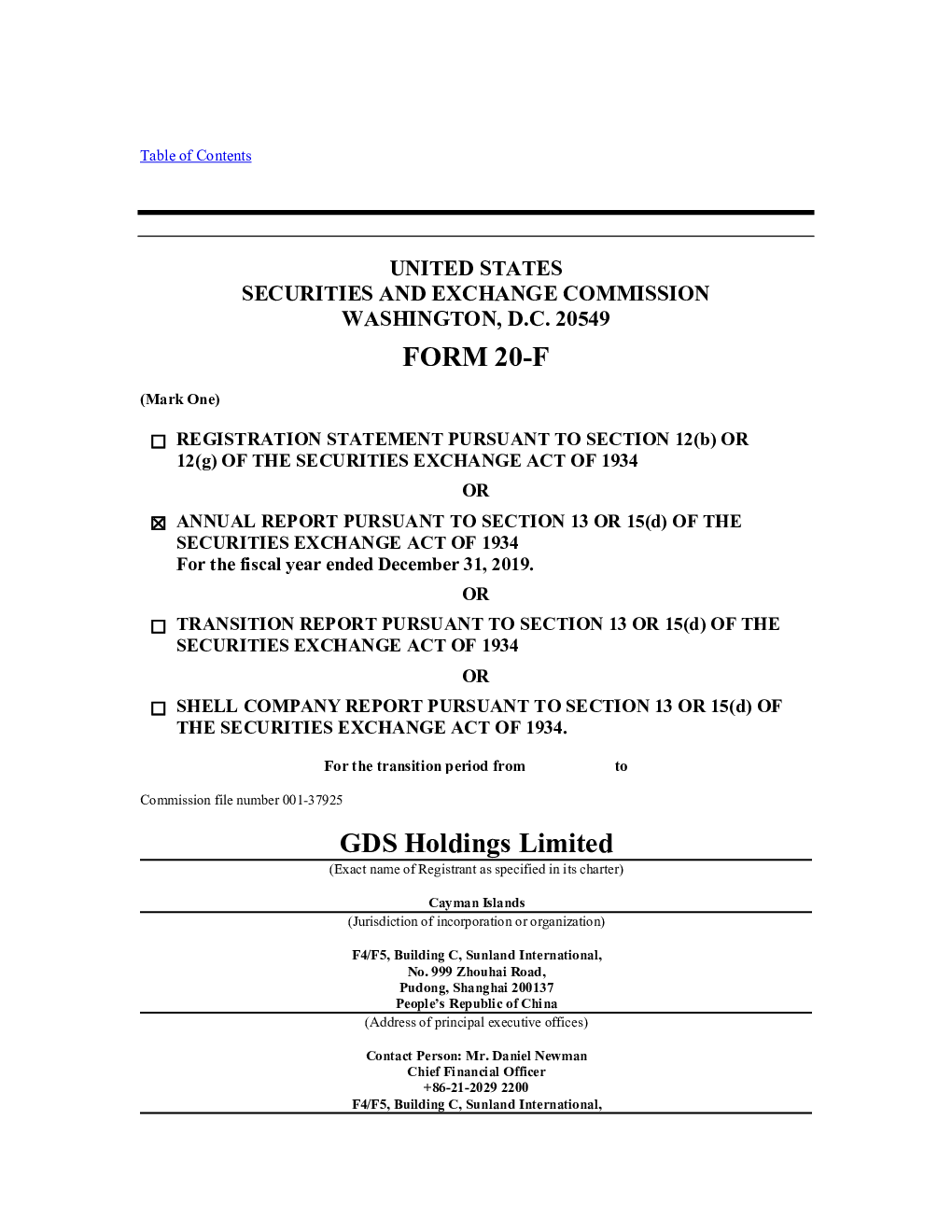 Table of Contents

UNITED STATES
SECURITIES AND EXCHANGE COMMISSION
WASHINGTON, D.C. 20549

FORM 20-F

(Mark One)

☐ REGISTRATION STATEMENT PURSUANT TO SECTION 12(b) OR 12(g) OF THE SECURITIES EXCHANGE ACT OF 1934

OR

☒ ANNUAL REPORT PURSUANT TO SECTION 13 OR 15(d) OF THE SECURITIES EXCHANGE ACT OF 1934
For the fiscal year ended December 31, 2019.

OR

☐ TRANSITION REPORT PURSUANT TO SECTION 13 OR 15(d) OF THE SECURITIES EXCHANGE ACT OF 1934

OR

☐ SHELL COMPANY REPORT PURSUANT TO SECTION 13 OR 15(d) OF THE SECURITIES EXCHANGE ACT OF 1934.

For the transition period from to

Commission file number 001-37925

GDS Holdings Limited
(Exact name of Registrant as specified in its charter)

Cayman Islands
(Jurisdiction of incorporation or organization)

F4/F5, Building C, Sunland International,
No. 999 Zhouhai Road,
Pudong, Shanghai 200137
People's Republic of China
(Address of principal executive offices)

Contact Person: Mr. Daniel Newman
Chief Financial Officer
+86-21-2029 2200
F4/F5, Building C, Sunland International,